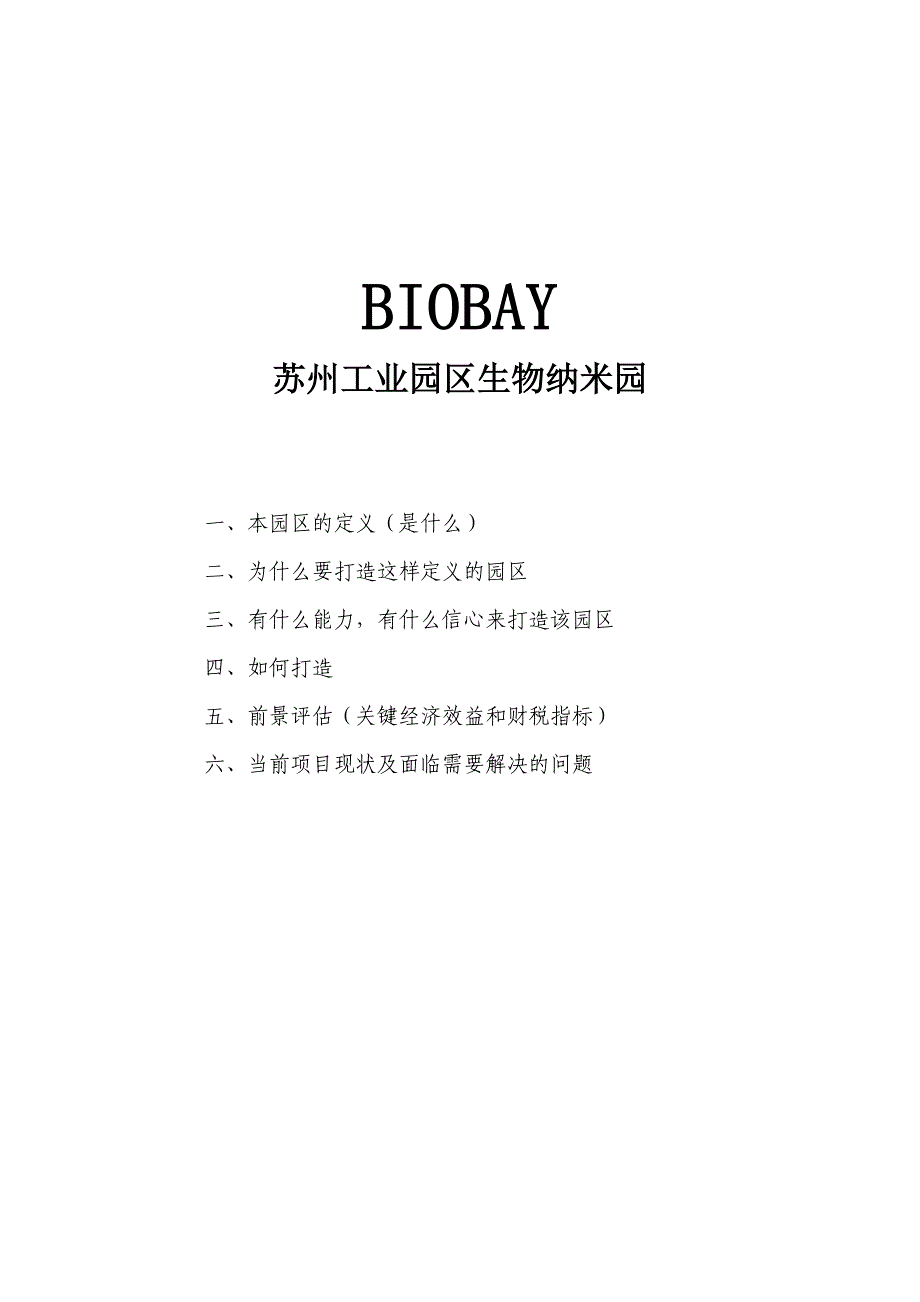 BIOBAY

苏州工业园区生物纳米园

一、本园区的定义（是什么）

二、为什么要打造这样定义的园区

三、有什么能力，有什么信心来打造该园区

四、如何打造

五、前景评估（关键经济效益和财税指标）

六、当前项目现状及面临需要解决的问题